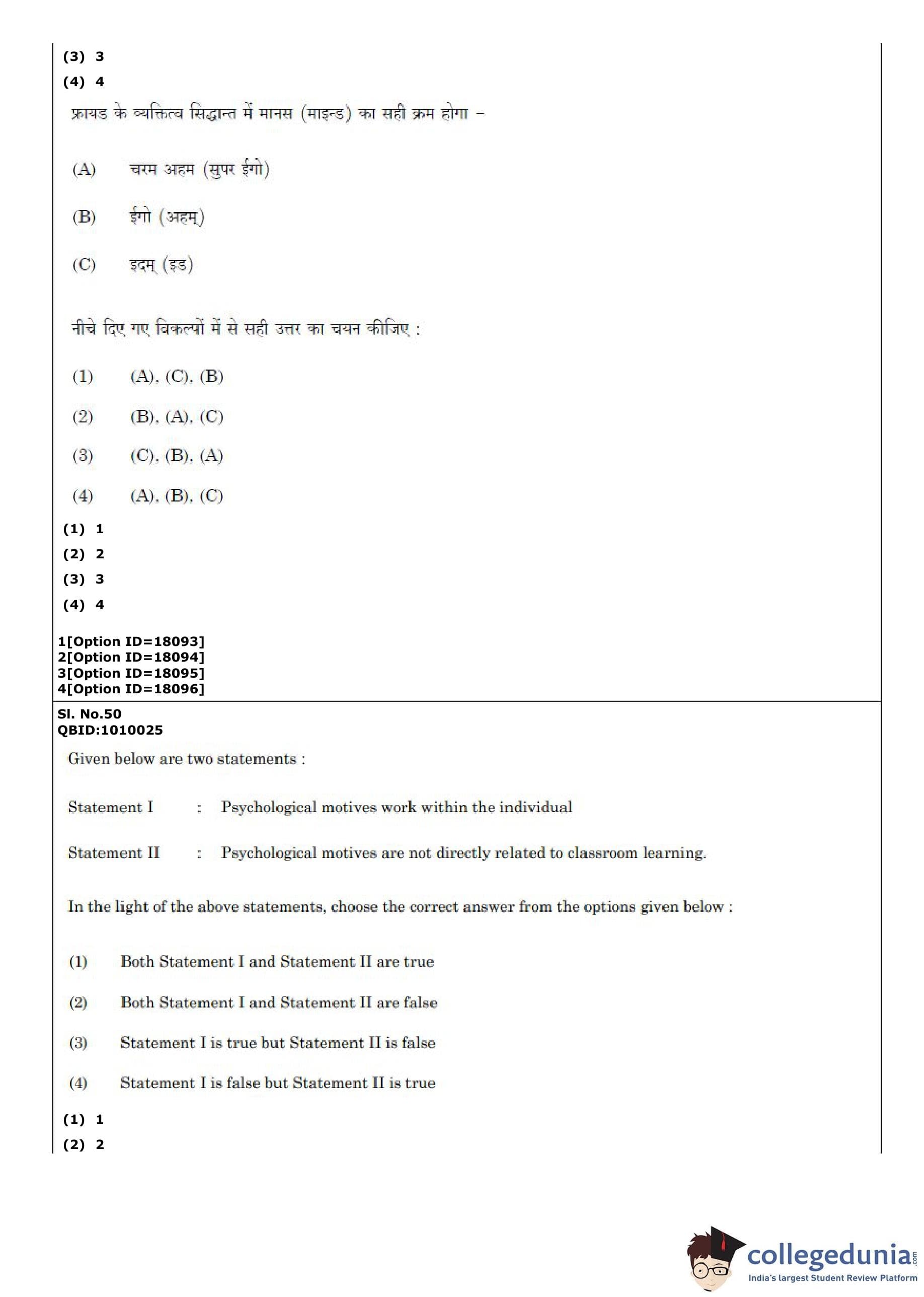 (3) 3
(4) 4

फ्रायड के व्यक्तित्व सिद्धान्त में मानस (माइन्ड) का सही क्रम होगा –

(A) चरम अहम (सुपर ईगो)

(B) ईगो (अहम्)

(C) इदम् (इड)

नीचे दिए गए विकल्पों में से सही उत्तर का चयन कीजिए :

(1) (A), (C), (B)

(2) (B), (A), (C)

(3) (C), (B), (A)

(4) (A), (B), (C)

(1) 1
(2) 2
(3) 3
(4) 4

1[Option ID=18093]
2[Option ID=18094]
3[Option ID=18095]
4[Option ID=18096]

Sl. No.50
QBID:1010025

Given below are two statements :

Statement I : Psychological motives work within the individual

Statement II : Psychological motives are not directly related to classroom learning.

In the light of the above statements, choose the correct answer from the options given below :

(1) Both Statement I and Statement II are true

(2) Both Statement I and Statement II are false

(3) Statement I is true but Statement II is false

(4) Statement I is false but Statement II is true

(1) 1
(2) 2

collegedunia.com
India's largest Student Review Platform